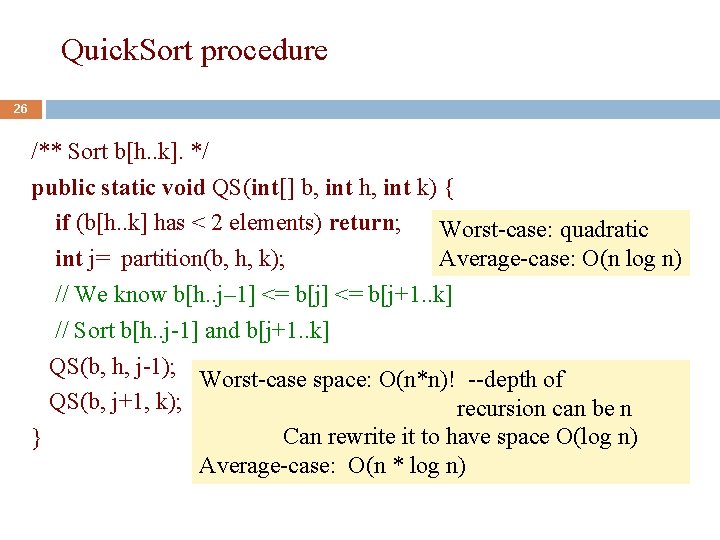 QuickSort procedure

26

/** Sort b[h..k]. */
public static void QS(int[] b, int h, int k) {
if (b[h..k] has < 2 elements) return;
int j= partition(b, h, k);
// We know b[h..j–1] <= b[j] <= b[j+1..k]
// Sort b[h..j-1] and b[j+1..k]
QS(b, h, j-1);
QS(b, j+1, k);
}

Worst-case: quadratic
Average-case: O(n log n)

Worst-case space: O(n*n)! --depth of recursion can be n
Can rewrite it to have space O(log n)
Average-case: O(n * log n)